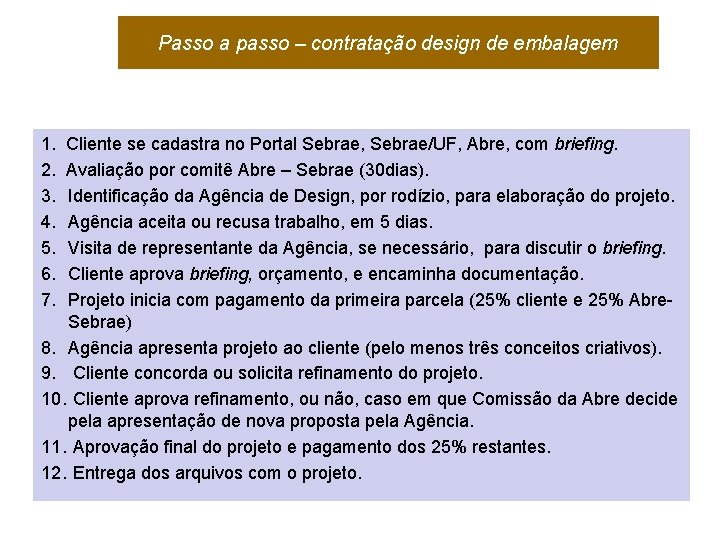 Passo a passo – contratação design de embalagem

1. Cliente se cadastra no Portal Sebrae, Sebrae/UF, Abre, com briefing.
2. Avaliação por comitê Abre – Sebrae (30dias).
3. Identificação da Agência de Design, por rodízio, para elaboração do projeto.
4. Agência aceita ou recusa trabalho, em 5 dias.
5. Visita de representante da Agência, se necessário, para discutir o briefing.
6. Cliente aprova briefing, orçamento, e encaminha documentação.
7. Projeto inicia com pagamento da primeira parcela (25% cliente e 25% Abre-Sebrae)
8. Agência apresenta projeto ao cliente (pelo menos três conceitos criativos).
9. Cliente concorda ou solicita refinamento do projeto.
10. Cliente aprova refinamento, ou não, caso em que Comissão da Abre decide pela apresentação de nova proposta pela Agência.
11. Aprovação final do projeto e pagamento dos 25% restantes.
12. Entrega dos arquivos com o projeto.